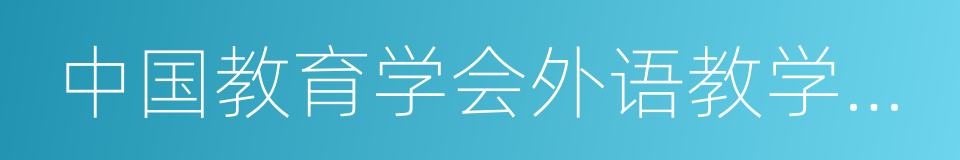 中国教育学会外语教学...